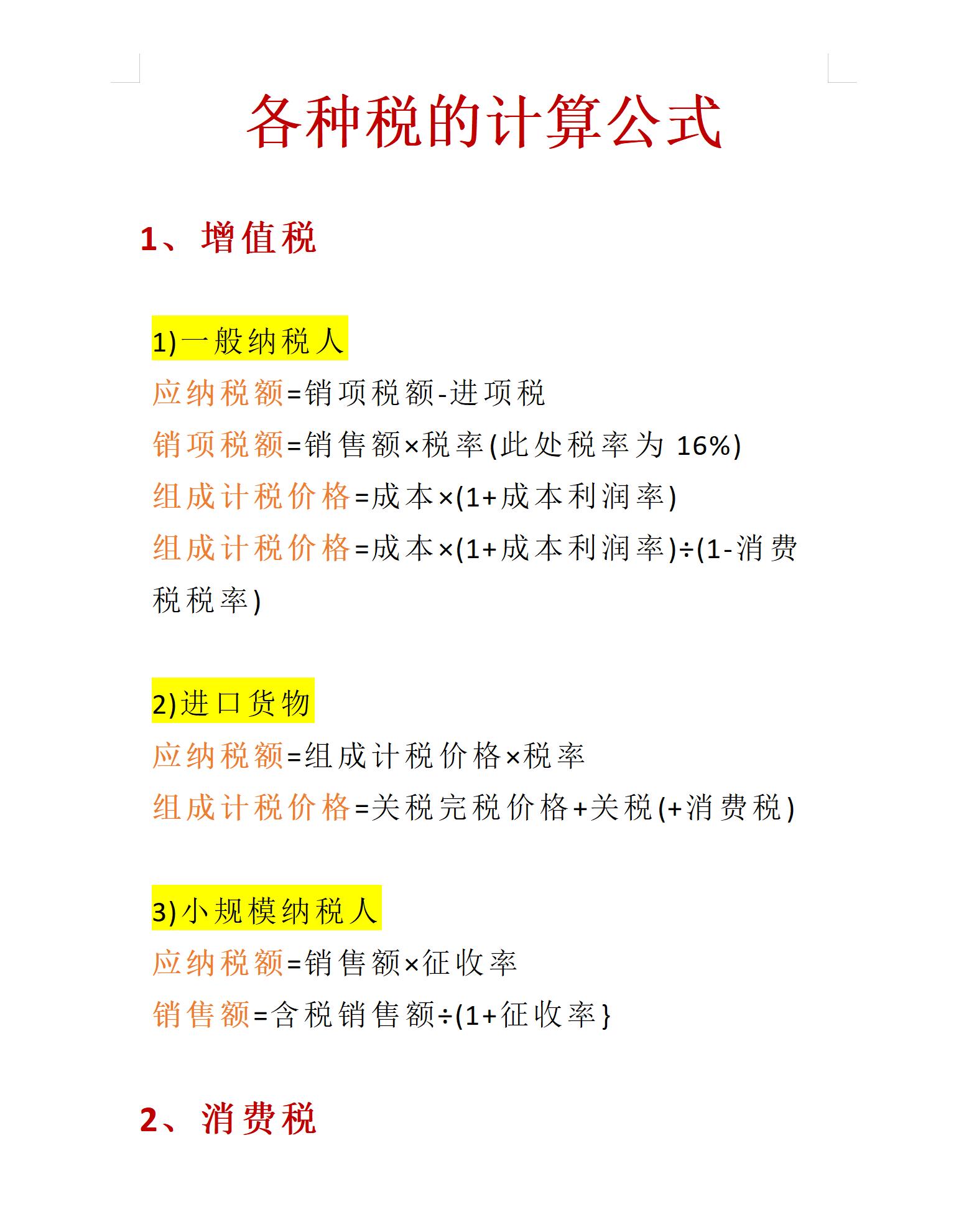 各种税的计算公式

1、增值税

1)一般纳税人

应纳税额=销项税额-进项税

销项税额=销售额×税率(此处税率为 16%)

组成计税价格=成本×(1+成本利润率)

组成计税价格=成本×(1+成本利润率)÷(1-消费税税率)

2)进口货物

应纳税额=组成计税价格×税率

组成计税价格=关税完税价格+关税(+消费税)

3)小规模纳税人

应纳税额=销售额×征收率

销售额=含税销售额÷(1+征收率}

2、消费税